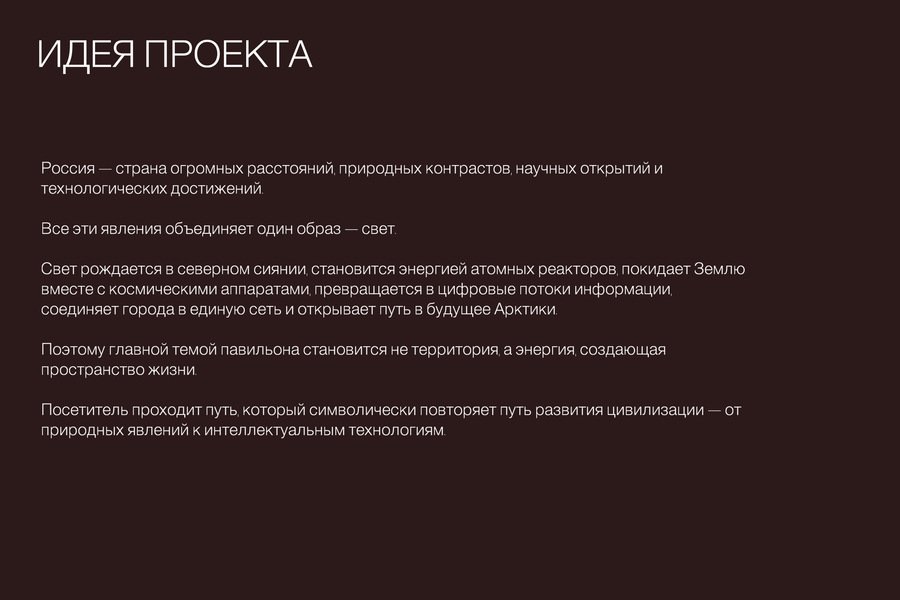 ИДЕЯ ПРОЕКТА

Россия — страна огромных расстояний, природных контрастов, научных открытий и технологических достижений.

Все эти явления объединяет один образ — свет.

Свет рождается в северном сиянии, становится энергией атомных реакторов, покидает Землю вместе с космическими аппаратами, превращается в цифровые потоки информации, соединяет города в единую сеть и открывает путь в будущее Арктики.

Поэтому главной темой павильона становится не территория, а энергия, создающая пространство жизни.

Посетитель проходит путь, который символически повторяет путь развития цивилизации — от природных явлений к интеллектуальным технологиям.